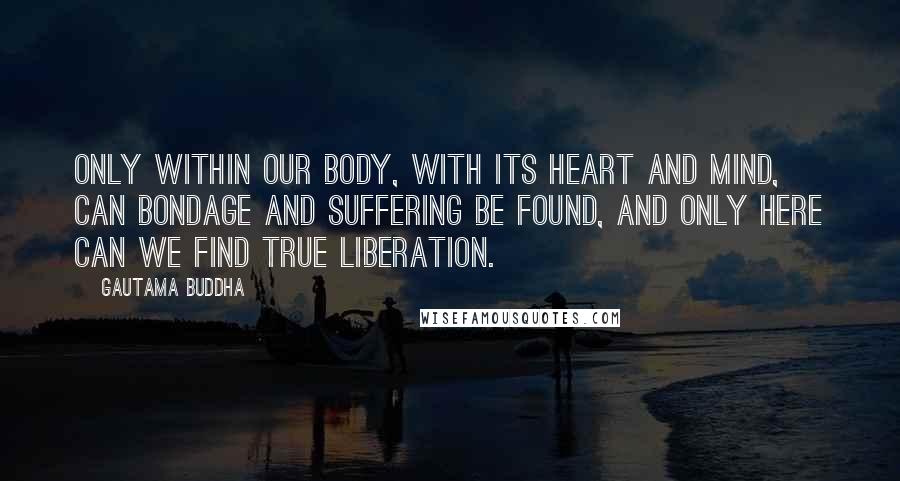 ONLY WITHIN OUR BODY, WITH ITS HEART AND MIND, CAN BONDAGE AND SUFFERING BE FOUND, AND ONLY HERE CAN WE FIND TRUE LIBERATION.

GAUTAMA BUDDHA

WISEFAMOUSQUOTES.COM